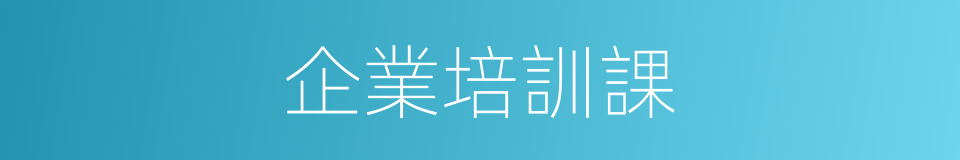 企業培訓課